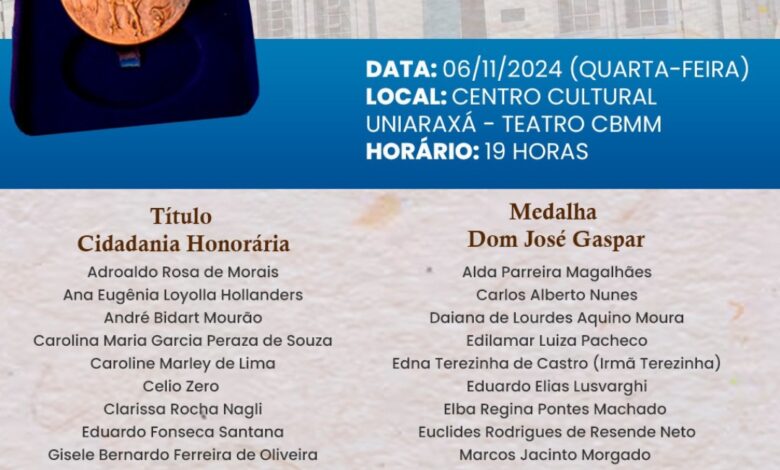 DATA: 06/11/2024 (QUARTA-FEIRA)
LOCAL: CENTRO CULTURAL UNIARAXÁ - TEATRO CBMM
HORÁRIO: 19 HORAS

Título
Cidadania Honorária

Adroaldo Rosa de Morais
Ana Eugênia Loyolla Hollanders
André Bidart Mourão
Carolina Maria Garcia Peraza de Souza
Caroline Marley de Lima
Celio Zero
Clarissa Rocha Nagli
Eduardo Fonseca Santana
Gisele Bernardo Ferreira de Oliveira

Medalha
Dom José Gaspar

Alda Parreira Magalhães
Carlos Alberto Nunes
Daiana de Lourdes Aquino Moura
Edilamar Luiza Pacheco
Edna Terezinha de Castro (Irmã Terezinha)
Eduardo Elias Lusvarghi
Elba Regina Pontes Machado
Euclides Rodrigues de Resende Neto
Marcos Jacinto Morgado